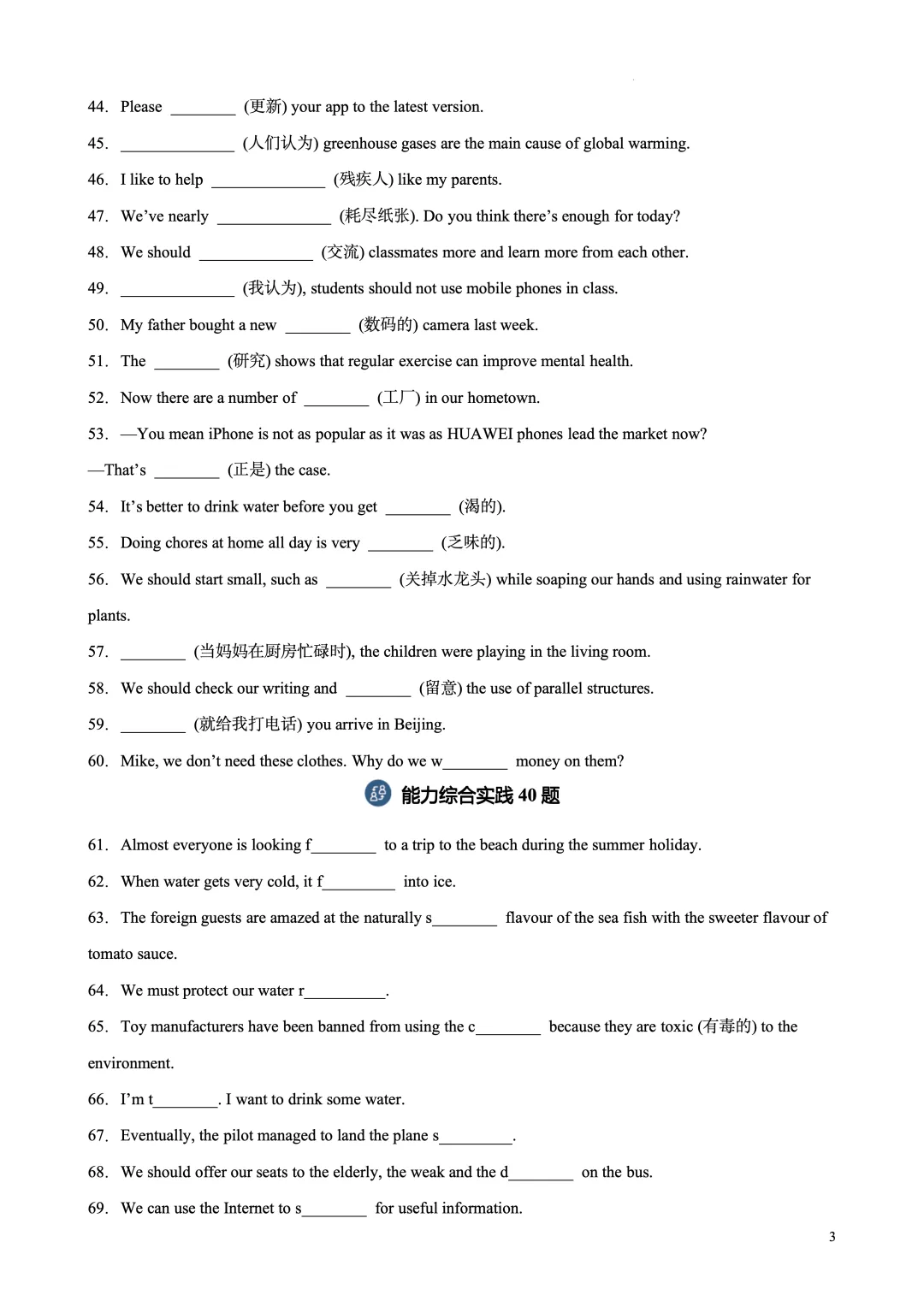 44. Please ____ (更新) your app to the latest version.

45. ____ (人们认为) greenhouse gases are the main cause of global warming.

46. I like to help ____ (残疾人) like my parents.

47. We've nearly ____ (耗尽纸张). Do you think there's enough for today?

48. We should ____ (交流) classmates more and learn more from each other.

49. ____ (我认为), students should not use mobile phones in class.

50. My father bought a new ____ (数码的) camera last week.

51. The ____ (研究) shows that regular exercise can improve mental health.

52. Now there are a number of ____ (工厂) in our hometown.

53. —You mean iPhone is not as popular as it was as HUAWEI phones lead the market now?

—That's ____ (正是) the case.

54. It's better to drink water before you get ____ (渴的).

55. Doing chores at home all day is very ____ (乏味的).

56. We should start small, such as ____ (关掉水龙头) while soaping our hands and using rainwater for plants.

57. ____ (当妈妈在厨房忙碌时), the children were playing in the living room.

58. We should check our writing and ____ (留意) the use of parallel structures.

59. ____ (就给我打电话) you arrive in Beijing.

60. Mike, we don't need these clothes. Why do we w____ money on them?

能力综合实践40题

61. Almost everyone is looking f____ to a trip to the beach during the summer holiday.

62. When water gets very cold, it f____ into ice.

63. The foreign guests are amazed at the naturally s____ flavour of the sea fish with the sweeter flavour of tomato sauce.

64. We must protect our water r____.

65. Toy manufacturers have been banned from using the c____ because they are toxic (有毒的) to the environment.

66. I'm t____. I want to drink some water.

67. Eventually, the pilot managed to land the plane s____.

68. We should offer our seats to the elderly, the weak and the d____ on the bus.

69. We can use the Internet to s____ for useful information.

3